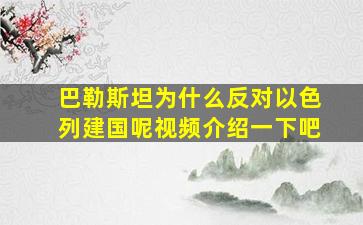 巴勒斯坦为什么反对以色列建国呢视频介绍一下吧